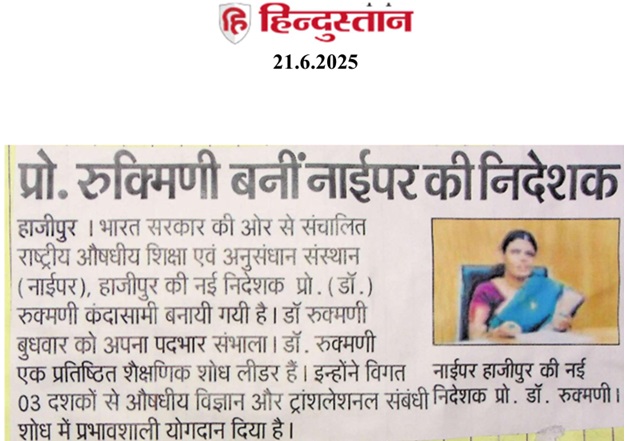 हिन्दुस्तान
21.6.2025

प्रो. रुक्मिणी बनीं नाईपर की निदेशक

हाजीपुर । भारत सरकार की ओर से संचालित राष्ट्रीय औषधीय शिक्षा एवं अनुसंधान संस्थान (नाईपर), हाजीपुर की नई निदेशक प्रो. (डॉ.) रुक्मणी कंदासामी बनायी गयी है। डॉ रुक्मणी बुधवार को अपना पदभार संभाला। डॉ. रुक्मणी एक प्रतिष्ठित शैक्षणिक शोध लीडर हैं। इन्होंने विगत 03 दशकों से औषधीय विज्ञान और ट्रांशलेशनल संबंधी शोध में प्रभावशाली योगदान दिया है।

नाईपर हाजीपुर की नई निदेशक प्रो. डॉ. रुक्मणी।